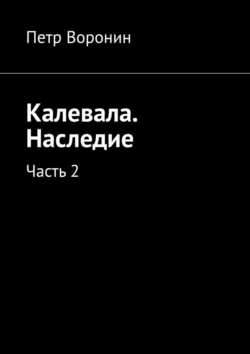 Петр Воронин

Калевала. Наследие

Часть 2